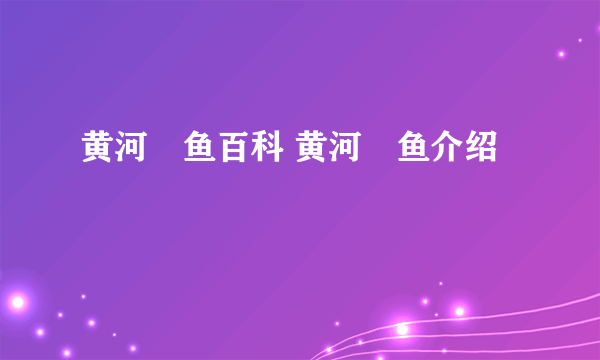 黄河 鱼百科 黄河 鱼介绍